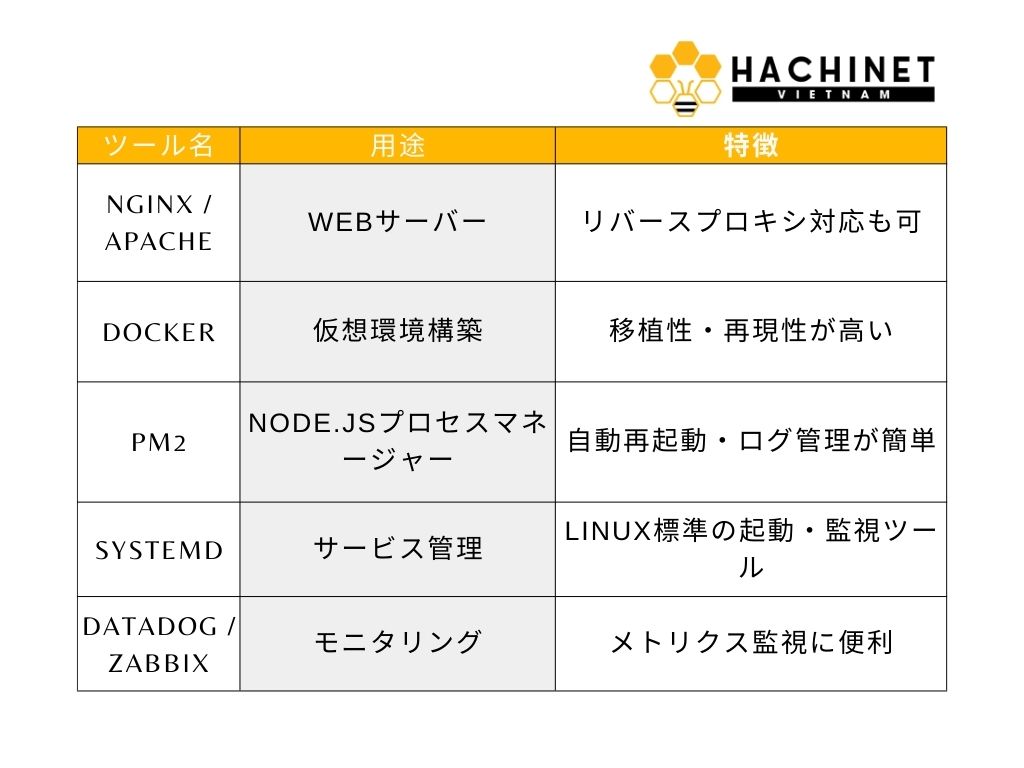 HACHINET
VIETNAM

| ツール名 | 用途 | 特徴 |
|---|---|---|
| NGINX / APACHE | WEBサーバー | リバースプロキシ対応も可 |
| DOCKER | 仮想環境構築 | 移植性・再現性が高い |
| PM2 | NODE.JSプロセスマネージャー | 自動再起動・ログ管理が簡単 |
| SYSTEMD | サービス管理 | LINUX標準の起動・監視ツール |
| DATADOG / ZABBIX | モニタリング | メトリクス監視に便利 |